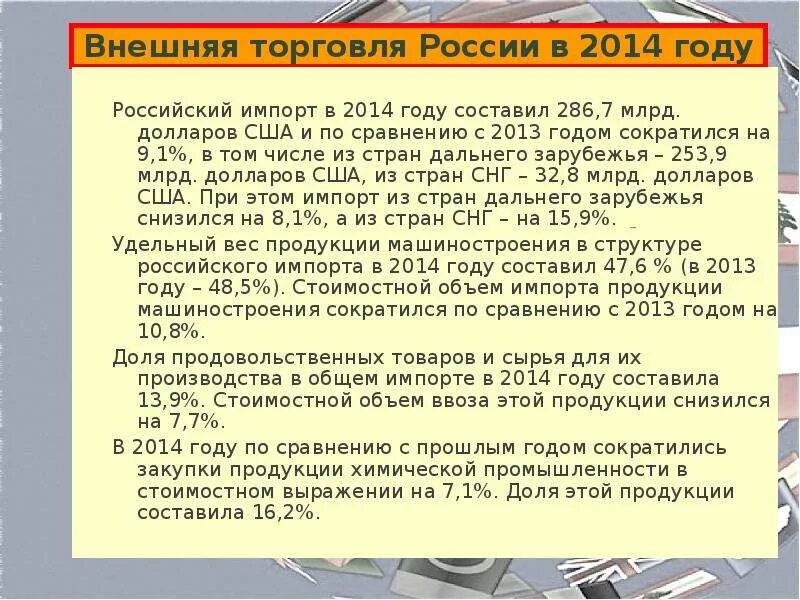 Внешняя торговля России в 2014 году

Российский импорт в 2014 году составил 286,7 млрд. долларов США и по сравнению с 2013 годом сократился на 9,1%, в том числе из стран дальнего зарубежья – 253,9 млрд. долларов США, из стран СНГ – 32,8 млрд. долларов США. При этом импорт из стран дальнего зарубежья снизился на 8,1%, а из стран СНГ – на 15,9%.

Удельный вес продукции машиностроения в структуре российского импорта в 2014 году составил 47,6 % (в 2013 году – 48,5%). Стоимостной объем импорта продукции машиностроения сократился по сравнению с 2013 годом на 10,8%.

Доля продовольственных товаров и сырья для их производства в общем импорте в 2014 году составила 13,9%. Стоимостной объем ввоза этой продукции снизился на 7,7%.

В 2014 году по сравнению с прошлым годом сократились закупки продукции химической промышленности в стоимостном выражении на 7,1%. Доля этой продукции составила 16,2%.